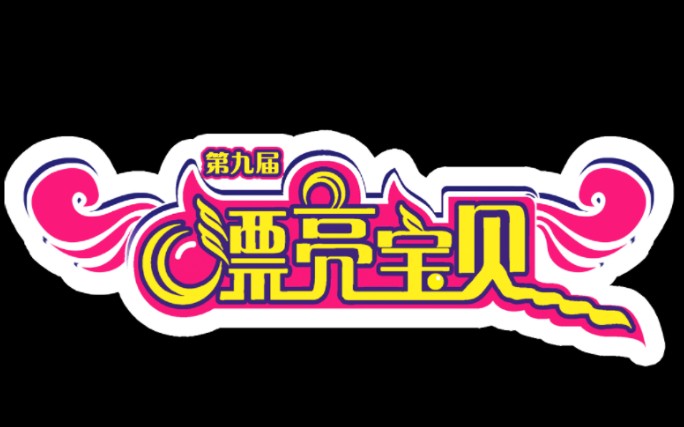 第九届
漂亮宝贝